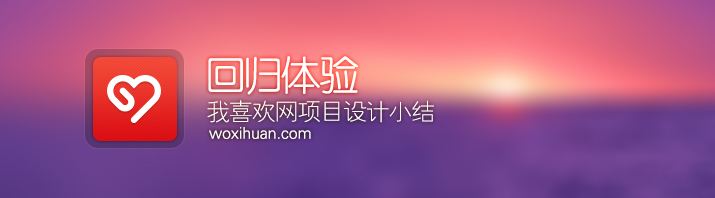 回归体验
我喜欢网项目设计小结
woxihuan.com